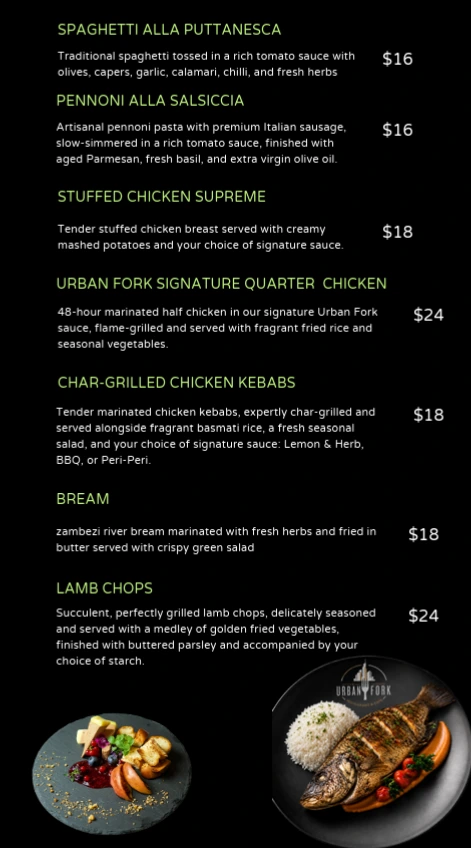 SPAGHETTI ALLA PUTTANESCA

Traditional spaghetti tossed in a rich tomato sauce with olives, capers, garlic, calamari, chilli, and fresh herbs $16

PENNONI ALLA SALSICCIA

Artisanal pennoni pasta with premium Italian sausage, slow-simmered in a rich tomato sauce, finished with aged Parmesan, fresh basil, and extra virgin olive oil. $16

STUFFED CHICKEN SUPREME

Tender stuffed chicken breast served with creamy mashed potatoes and your choice of signature sauce. $18

URBAN FORK SIGNATURE QUARTER CHICKEN

48-hour marinated half chicken in our signature Urban Fork sauce, flame-grilled and served with fragrant fried rice and seasonal vegetables. $24

CHAR-GRILLED CHICKEN KEBABS

Tender marinated chicken kebabs, expertly char-grilled and served alongside fragrant basmati rice, a fresh seasonal salad, and your choice of signature sauce: Lemon & Herb, BBQ, or Peri-Peri. $18

BREAM

zambezi river bream marinated with fresh herbs and fried in butter served with crispy green salad $18

LAMB CHOPS

Succulent, perfectly grilled lamb chops, delicately seasoned and served with a medley of golden fried vegetables, finished with buttered parsley and accompanied by your choice of starch. $24

URBAN FORK